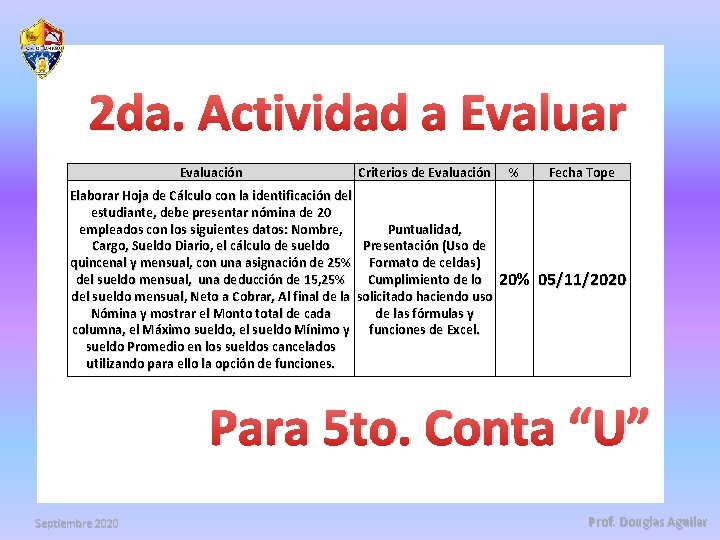 2da. Actividad a Evaluar

| Evaluación | Criterios de Evaluación | % | Fecha Tope |
|---|---|---|---|
| Elaborar Hoja de Cálculo con la identificación del estudiante, debe presentar nómina de 20 empleados con los siguientes datos: Nombre, Cargo, Sueldo Diario, el cálculo de sueldo quincenal y mensual, con una asignación de 25% del sueldo mensual, una deducción de 15,25% del sueldo mensual, Neto a Cobrar, Al final de la Nómina y mostrar el Monto total de cada columna, el Máximo sueldo, el sueldo Mínimo y sueldo Promedio en los sueldos cancelados utilizando para ello la opción de funciones. | Puntualidad, Presentación (Uso de Formato de celdas) Cumplimiento de lo solicitado haciendo uso de las fórmulas y funciones de Excel. | 20% | 05/11/2020 |

Para 5to. Conta “U”

Septiembre 2020

Prof. Douglas Aguilar